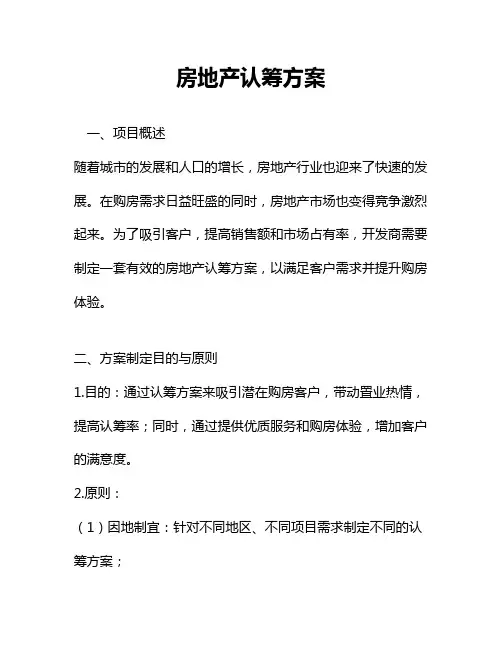 房地产认筹方案

一、项目概述

随着城市的发展和人口的增长，房地产行业也迎来了快速的发展。在购房需求日益旺盛的同时，房地产市场也变得竞争激烈起来。为了吸引客户，提高销售额和市场占有率，开发商需要制定一套有效的房地产认筹方案，以满足客户需求并提升购房体验。

二、方案制定目的与原则

1.目的：通过认筹方案来吸引潜在购房客户，带动置业热情，提高认筹率；同时，通过提供优质服务和购房体验，增加客户的满意度。

2.原则：

（1）因地制宜：针对不同地区、不同项目需求制定不同的认筹方案；